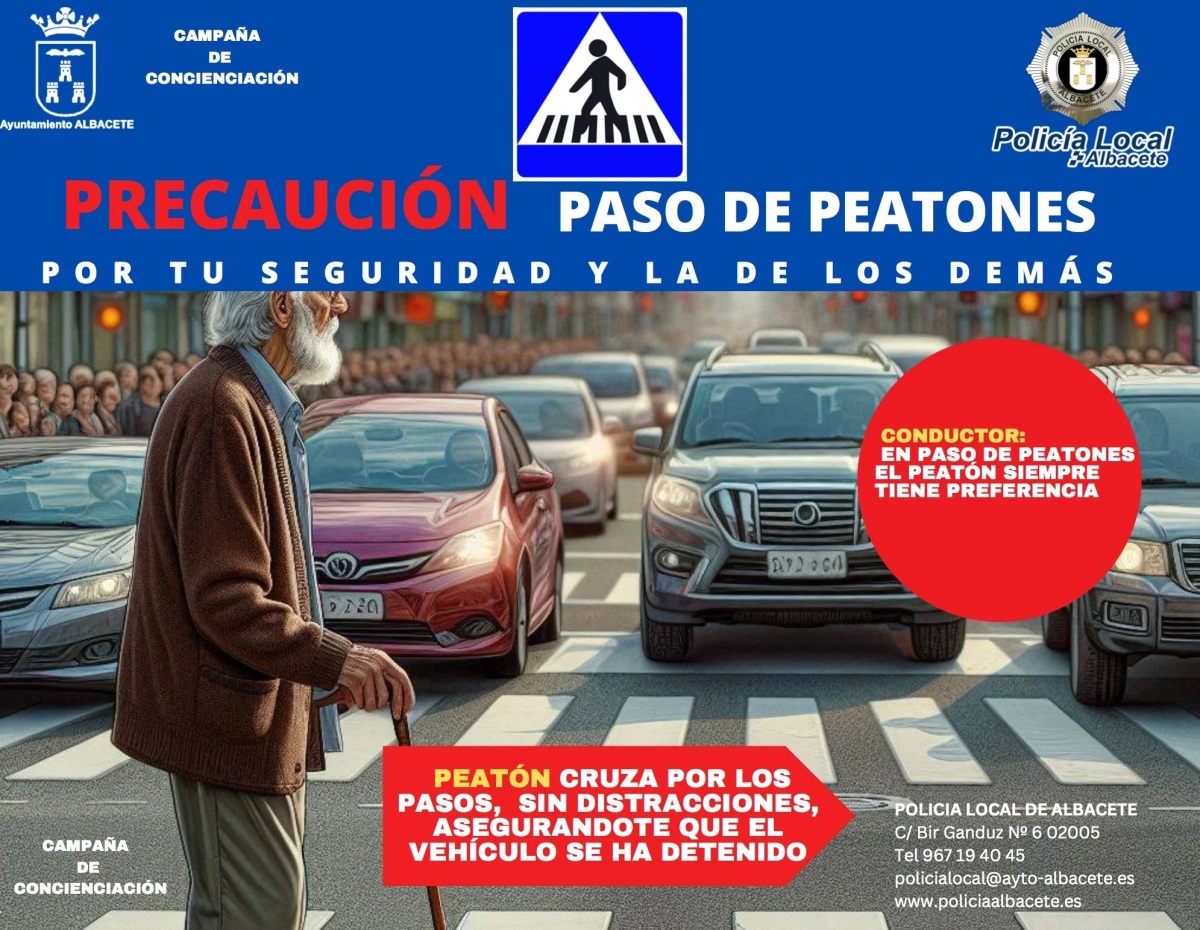 Ayuntamiento ALBACETE

CAMPAÑA
DE
CONCIENCIACIÓN

POLICIA LOCAL
ALBACETE

Policía Local
Albacete

PRECAUCIÓN PASO DE PEATONES

POR TU SEGURIDAD Y LA DE LOS DEMÁS

CONDUCTOR:
EN PASO DE PEATONES
EL PEATÓN SIEMPRE
TIENE PREFERENCIA

PEATÓN CRUZA POR LOS PASOS, SIN DISTRACCIONES, ASEGURANDOTE QUE EL VEHÍCULO SE HA DETENIDO

CAMPAÑA
DE
CONCIENCIACIÓN

POLICIA LOCAL DE ALBACETE
C/ Bir Ganduz Nº 6 02005
Tel 967 19 40 45
policialocal@ayto-albacete.es
www.policiaalbacete.es